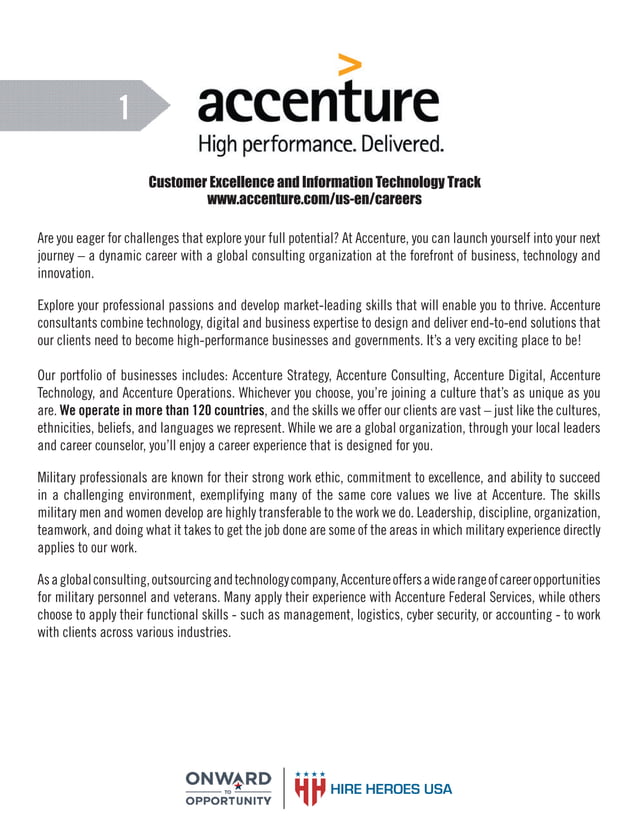 1

accenture
High performance. Delivered.

Customer Excellence and Information Technology Track
www.accenture.com/us-en/careers

Are you eager for challenges that explore your full potential? At Accenture, you can launch yourself into your next journey – a dynamic career with a global consulting organization at the forefront of business, technology and innovation.

Explore your professional passions and develop market-leading skills that will enable you to thrive. Accenture consultants combine technology, digital and business expertise to design and deliver end-to-end solutions that our clients need to become high-performance businesses and governments. It's a very exciting place to be!

Our portfolio of businesses includes: Accenture Strategy, Accenture Consulting, Accenture Digital, Accenture Technology, and Accenture Operations. Whichever you choose, you're joining a culture that's as unique as you are. We operate in more than 120 countries, and the skills we offer our clients are vast – just like the cultures, ethnicities, beliefs, and languages we represent. While we are a global organization, through your local leaders and career counselor, you'll enjoy a career experience that is designed for you.

Military professionals are known for their strong work ethic, commitment to excellence, and ability to succeed in a challenging environment, exemplifying many of the same core values we live at Accenture. The skills military men and women develop are highly transferable to the work we do. Leadership, discipline, organization, teamwork, and doing what it takes to get the job done are some of the areas in which military experience directly applies to our work.

As a global consulting, outsourcing and technology company, Accenture offers a wide range of career opportunities for military personnel and veterans. Many apply their experience with Accenture Federal Services, while others choose to apply their functional skills - such as management, logistics, cyber security, or accounting - to work with clients across various industries.

ONWARD TO OPPORTUNITY

HIRE HEROES USA